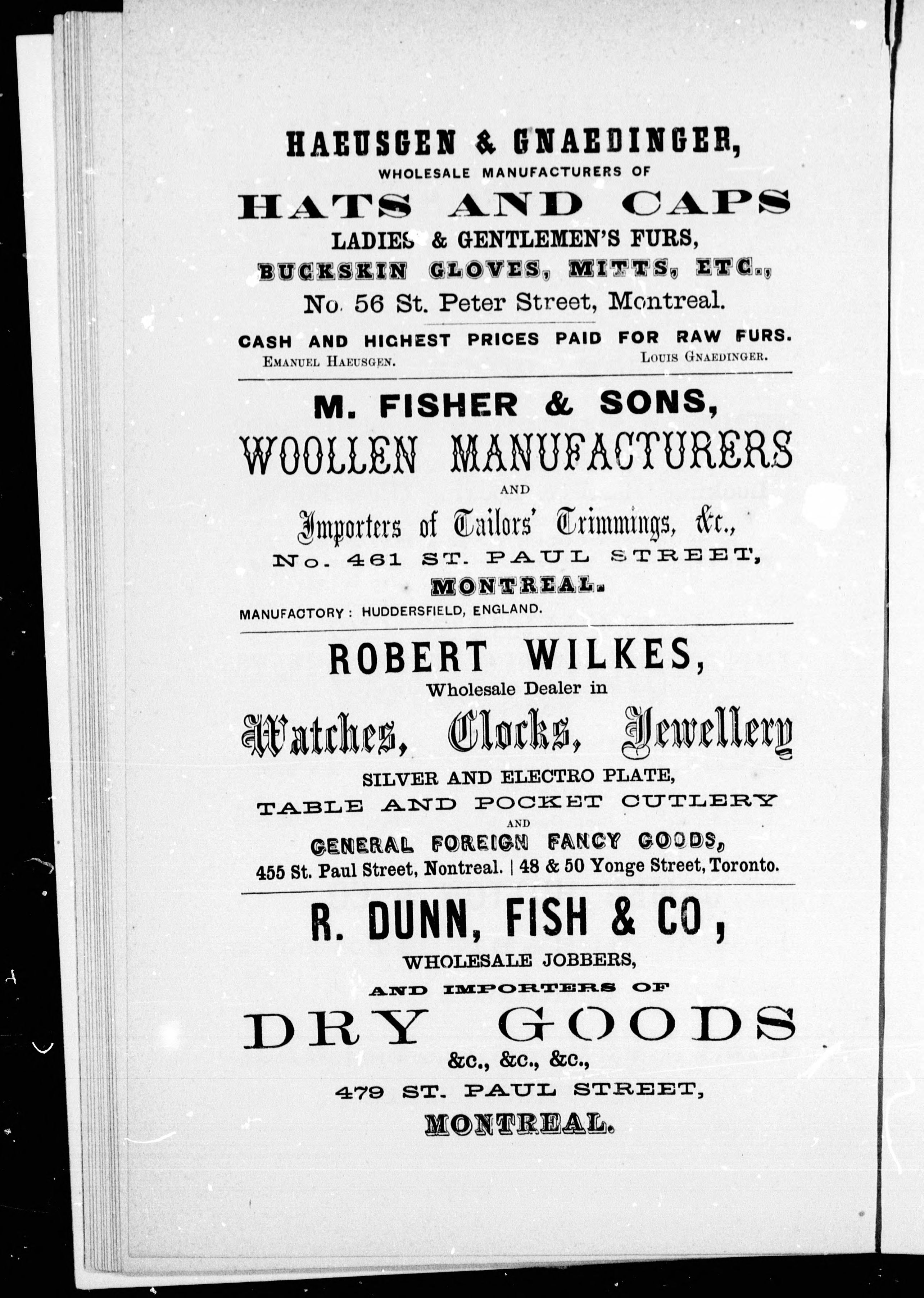 HAEUSGEN & GNAEDINGER,
WHOLESALE MANUFACTURERS OF
HATS AND CAPS
LADIES & GENTLEMEN'S FURS,
BUCKSKIN GLOVES, MITTS, ETC.,
No. 56 St. Peter Street, Montreal.

CASH AND HIGHEST PRICES PAID FOR RAW FURS.
EMANUEL HAEUSGEN. LOUIS GNAEDINGER.

M. FISHER & SONS,
WOOLLEN MANUFACTURERS
AND
Importers of Tailors' Trimmings, &c.,
No. 461 ST. PAUL STREET,
MONTREAL.
MANUFACTORY: HUDDERSFIELD, ENGLAND.

ROBERT WILKES,
Wholesale Dealer in
Watches, Clocks, Jewellery
SILVER AND ELECTRO PLATE,
TABLE AND POCKET CUTLERY
AND
GENERAL FOREIGN FANCY GOODS,
455 St. Paul Street, Nontreal. | 48 & 50 Yonge Street, Toronto.

R. DUNN, FISH & CO,
WHOLESALE JOBBERS,
AND IMPORTERS OF
DRY GOODS
&c., &c., &c.,
479 ST. PAUL STREET,
MONTREAL.